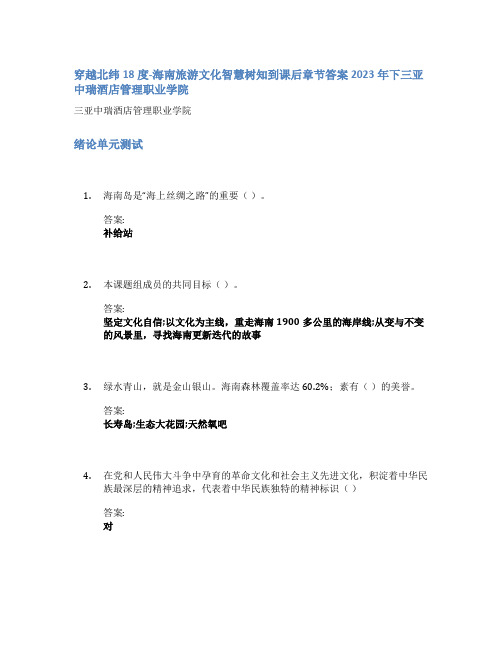 穿越北纬 18 度-海南旅游文化智慧树知到课后章节答案 2023 年下三亚中瑞酒店管理职业学院

三亚中瑞酒店管理职业学院

绪论单元测试

1. 海南岛是"海上丝绸之路"的重要（ ）。

答案:
补给站

2. 本课题组成员的共同目标（ ）。

答案:
坚定文化自信;以文化为主线，重走海南 1900 多公里的海岸线;从变与不变的风景里，寻找海南更新迭代的故事

3. 绿水青山，就是金山银山。海南森林覆盖率达 60.2%；素有（ ）的美誉。

答案:
长寿岛;生态大花园;天然氧吧

4. 在党和人民伟大斗争中孕育的革命文化和社会主义先进文化，积淀着中华民族最深层的精神追求，代表着中华民族独特的精神标识（ ）

答案:
对